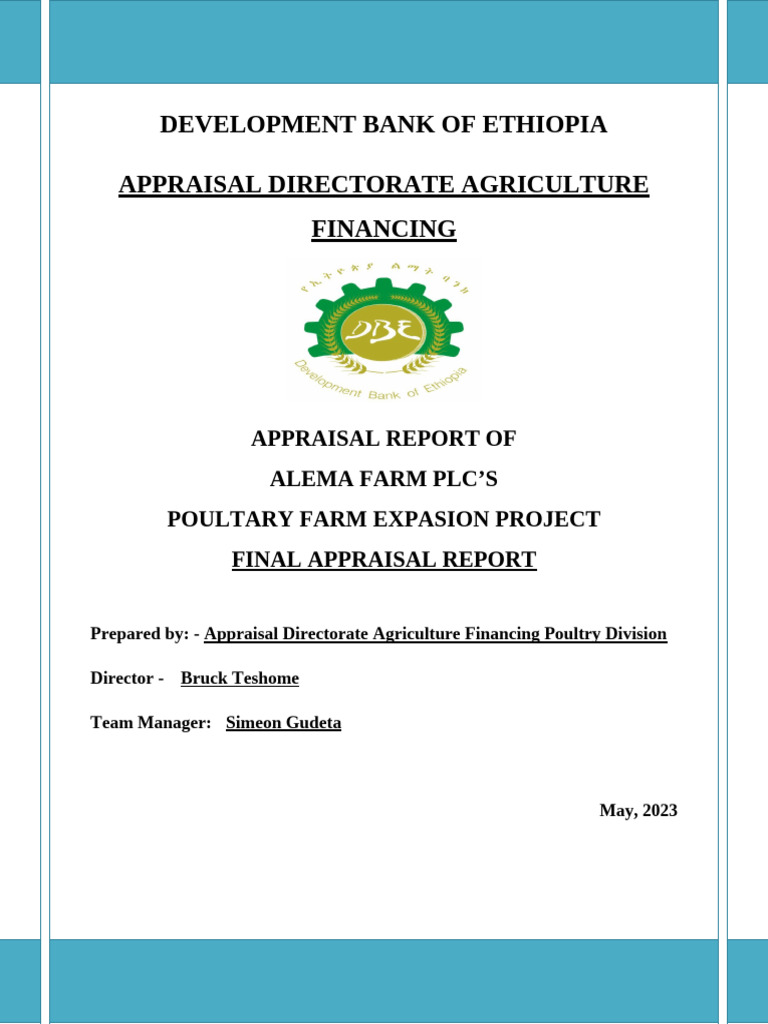 DEVELOPMENT BANK OF ETHIOPIA

APPRAISAL DIRECTORATE AGRICULTURE FINANCING

የኢትዮጵያ ልማት ባንክ

DBE

Development Bank of Ethiopia

APPRAISAL REPORT OF

ALEMA FARM PLC'S

POULTARY FARM EXPASION PROJECT

FINAL APPRAISAL REPORT

Prepared by: - Appraisal Directorate Agriculture Financing Poultry Division

Director - Bruck Teshome

Team Manager: Simeon Gudeta

May, 2023